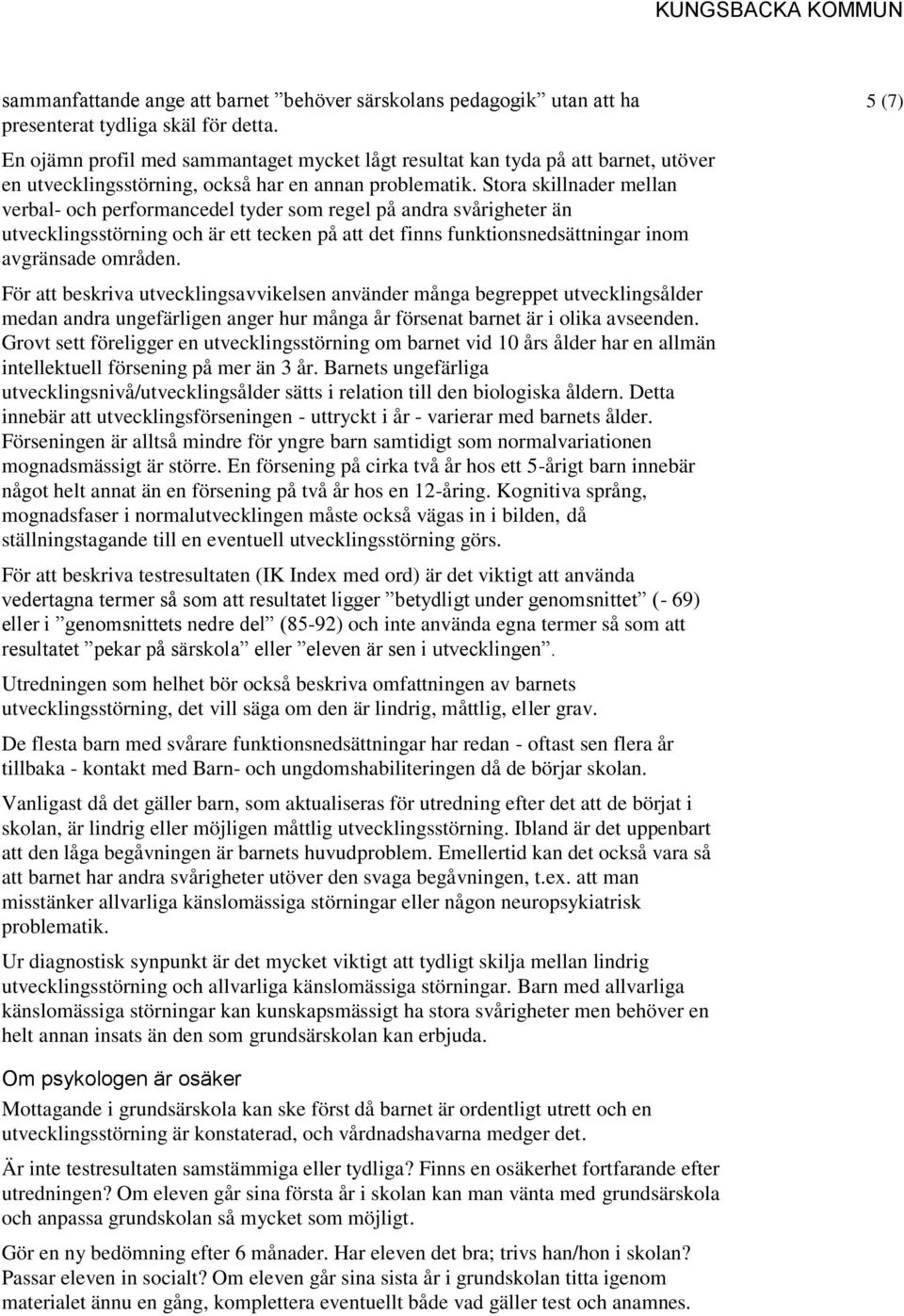 KUNGSBACKA KOMMUN

5 (7)

sammanfattande ange att barnet ”behöver särskolans pedagogik” utan att ha presenterat tydliga skäl för detta.

En ojämn profil med sammantaget mycket lågt resultat kan tyda på att barnet, utöver en utvecklingsstörning, också har en annan problematik. Stora skillnader mellan verbal- och performancedel tyder som regel på andra svårigheter än utvecklingsstörning och är ett tecken på att det finns funktionsnedsättningar inom avgränsade områden.

För att beskriva utvecklingsavvikelsen använder många begreppet utvecklingsålder medan andra ungefärligen anger hur många år försenat barnet är i olika avseenden. Grovt sett föreligger en utvecklingsstörning om barnet vid 10 års ålder har en allmän intellektuell försening på mer än 3 år. Barnets ungefärliga utvecklingsnivå/utvecklingsålder sätts i relation till den biologiska åldern. Detta innebär att utvecklingsförseningen - uttryckt i år - varierar med barnets ålder. Förseningen är alltså mindre för yngre barn samtidigt som normalvariationen mognadsmässigt är större. En försening på cirka två år hos ett 5-årigt barn innebär något helt annat än en försening på två år hos en 12-åring. Kognitiva språng, mognadsfaser i normalutvecklingen måste också vägas in i bilden, då ställningstagande till en eventuell utvecklingsstörning görs.

För att beskriva testresultaten (IK Index med ord) är det viktigt att använda vedertagna termer så som att resultatet ligger ”betydligt under genomsnittet” (- 69) eller i ”genomsnittets nedre del” (85-92) och inte använda egna termer så som att resultatet ”pekar på särskola” eller ”eleven är sen i utvecklingen”.

Utredningen som helhet bör också beskriva omfattningen av barnets utvecklingsstörning, det vill säga om den är lindrig, måttlig, eller grav.

De flesta barn med svårare funktionsnedsättningar har redan - oftast sen flera år tillbaka - kontakt med Barn- och ungdomshabiliteringen då de börjar skolan.

Vanligast då det gäller barn, som aktualiseras för utredning efter det att de börjat i skolan, är lindrig eller möjligen måttlig utvecklingsstörning. Ibland är det uppenbart att den låga begåvningen är barnets huvudproblem. Emellertid kan det också vara så att barnet har andra svårigheter utöver den svaga begåvningen, t.ex. att man misstänker allvarliga känslomässiga störningar eller någon neuropsykiatrisk problematik.

Ur diagnostisk synpunkt är det mycket viktigt att tydligt skilja mellan lindrig utvecklingsstörning och allvarliga känslomässiga störningar. Barn med allvarliga känslomässiga störningar kan kunskapsmässigt ha stora svårigheter men behöver en helt annan insats än den som grundsärskolan kan erbjuda.

Om psykologen är osäker

Mottagande i grundsärskola kan ske först då barnet är ordentligt utrett och en utvecklingsstörning är konstaterad, och vårdnadshavarna medger det.

Är inte testresultaten samstämmiga eller tydliga? Finns en osäkerhet fortfarande efter utredningen? Om eleven går sina första år i skolan kan man vänta med grundsärskola och anpassa grundskolan så mycket som möjligt.

Gör en ny bedömning efter 6 månader. Har eleven det bra; trivs han/hon i skolan? Passar eleven in socialt? Om eleven går sina sista år i grundskolan titta igenom materialet ännu en gång, komplettera eventuellt både vad gäller test och anamnes.